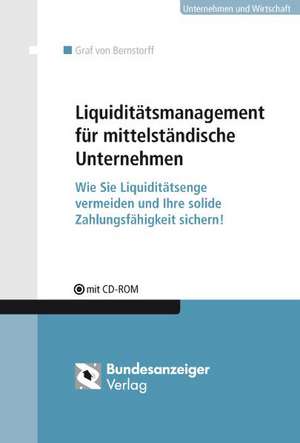 Unternehmen und Wirtschaft

Graf von Bernstorff

Liquiditätsmanagement für mittelständische Unternehmen

Wie Sie Liquiditätsenge vermeiden und Ihre solide Zahlungsfähigkeit sichern!

mit CD-ROM

Bundesanzeiger Verlag